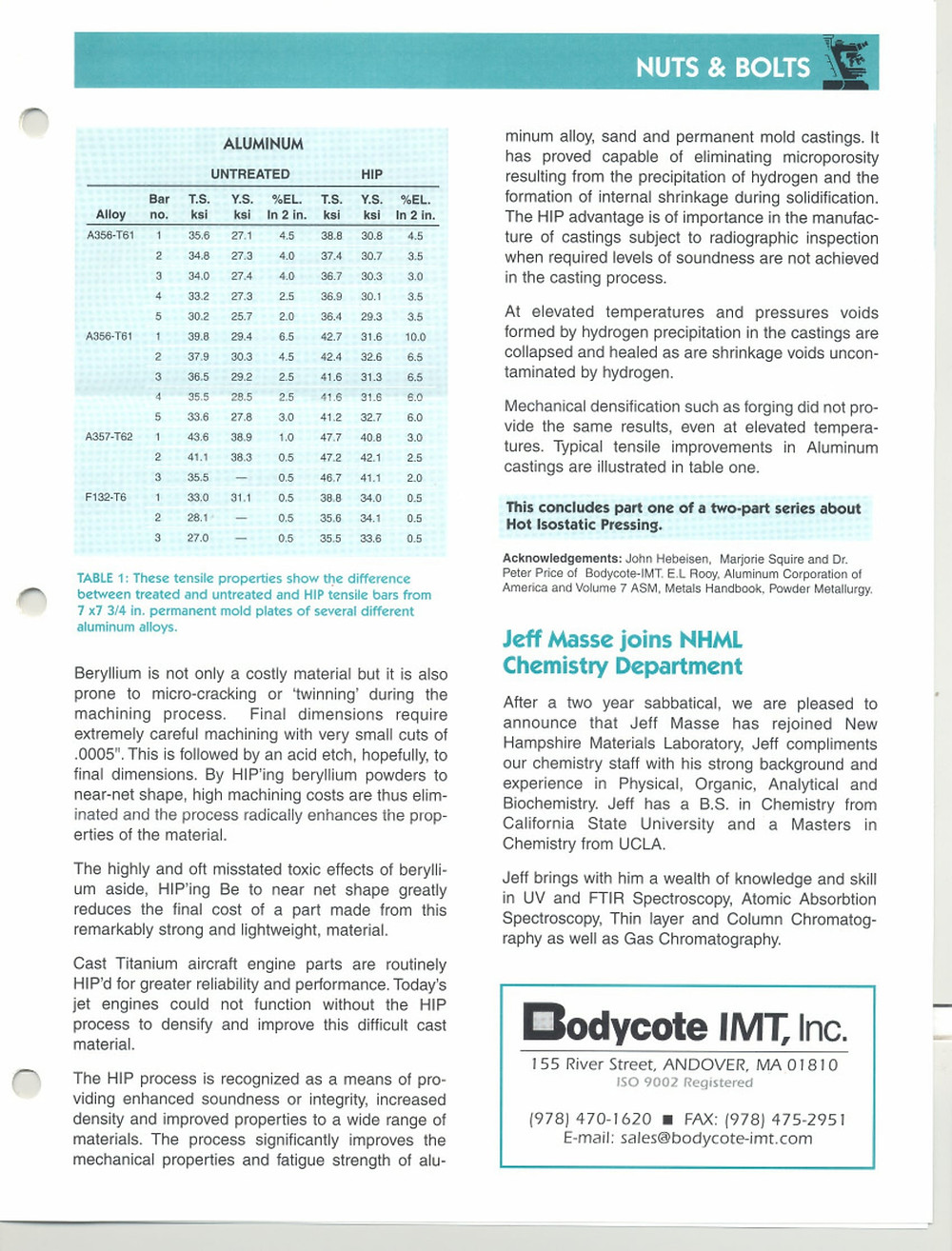 NUTS & BOLTS

ALUMINUM

| Alloy | Bar no. | UNTREATED T.S. ksi | UNTREATED Y.S. ksi | UNTREATED %EL. In 2 in. | HIP T.S. ksi | HIP Y.S. ksi | HIP %EL. In 2 in. |
|---|---|---|---|---|---|---|---|
| A356-T61 | 1 | 35.6 | 27.1 | 4.5 | 38.8 | 30.8 | 4.5 |
| | 2 | 34.8 | 27.3 | 4.0 | 37.4 | 30.7 | 3.5 |
| | 3 | 34.0 | 27.4 | 4.0 | 36.7 | 30.3 | 3.0 |
| | 4 | 33.2 | 27.3 | 2.5 | 36.9 | 30.1 | 3.5 |
| | 5 | 30.2 | 25.7 | 2.0 | 36.4 | 29.3 | 3.5 |
| A356-T61 | 1 | 39.8 | 29.4 | 6.5 | 42.7 | 31.6 | 10.0 |
| | 2 | 37.9 | 30.3 | 4.5 | 42.4 | 32.6 | 6.5 |
| | 3 | 36.5 | 29.2 | 2.5 | 41.6 | 31.3 | 6.5 |
| | 4 | 35.5 | 28.5 | 2.5 | 41.6 | 31.6 | 6.0 |
| | 5 | 33.6 | 27.8 | 3.0 | 41.2 | 32.7 | 6.0 |
| A357-T62 | 1 | 43.6 | 38.9 | 1.0 | 47.7 | 40.8 | 3.0 |
| | 2 | 41.1 | 38.3 | 0.5 | 47.2 | 42.1 | 2.5 |
| | 3 | 35.5 | — | 0.5 | 46.7 | 41.1 | 2.0 |
| F132-T6 | 1 | 33.0 | 31.1 | 0.5 | 38.8 | 34.0 | 0.5 |
| | 2 | 28.1 | — | 0.5 | 35.6 | 34.1 | 0.5 |
| | 3 | 27.0 | — | 0.5 | 35.5 | 33.6 | 0.5 |

TABLE 1: These tensile properties show the difference between treated and untreated and HIP tensile bars from 7 x7 3/4 in. permanent mold plates of several different aluminum alloys.

Beryllium is not only a costly material but it is also prone to micro-cracking or 'twinning' during the machining process. Final dimensions require extremely careful machining with very small cuts of .0005". This is followed by an acid etch, hopefully, to final dimensions. By HIP'ing beryllium powders to near-net shape, high machining costs are thus eliminated and the process radically enhances the properties of the material.

The highly and oft misstated toxic effects of beryllium aside, HIP'ing Be to near net shape greatly reduces the final cost of a part made from this remarkably strong and lightweight, material.

Cast Titanium aircraft engine parts are routinely HIP'd for greater reliability and performance. Today's jet engines could not function without the HIP process to densify and improve this difficult cast material.

The HIP process is recognized as a means of providing enhanced soundness or integrity, increased density and improved properties to a wide range of materials. The process significantly improves the mechanical properties and fatigue strength of aluminum alloy, sand and permanent mold castings. It has proved capable of eliminating microporosity resulting from the precipitation of hydrogen and the formation of internal shrinkage during solidification. The HIP advantage is of importance in the manufacture of castings subject to radiographic inspection when required levels of soundness are not achieved in the casting process.

At elevated temperatures and pressures voids formed by hydrogen precipitation in the castings are collapsed and healed as are shrinkage voids uncontaminated by hydrogen.

Mechanical densification such as forging did not provide the same results, even at elevated temperatures. Typical tensile improvements in Aluminum castings are illustrated in table one.

This concludes part one of a two-part series about Hot Isostatic Pressing.

Acknowledgements: John Hebeisen, Marjorie Squire and Dr. Peter Price of Bodycote-IMT. E.L Rooy, Aluminum Corporation of America and Volume 7 ASM, Metals Handbook, Powder Metallurgy.

Jeff Masse joins NHML Chemistry Department

After a two year sabbatical, we are pleased to announce that Jeff Masse has rejoined New Hampshire Materials Laboratory, Jeff compliments our chemistry staff with his strong background and experience in Physical, Organic, Analytical and Biochemistry. Jeff has a B.S. in Chemistry from California State University and a Masters in Chemistry from UCLA.

Jeff brings with him a wealth of knowledge and skill in UV and FTIR Spectroscopy, Atomic Absorbtion Spectroscopy, Thin layer and Column Chromatography as well as Gas Chromatography.

Bodycote IMT, Inc.
155 River Street, ANDOVER, MA 01810
ISO 9002 Registered
(978) 470-1620 ■ FAX: (978) 475-2951
E-mail: sales@bodycote-imt.com